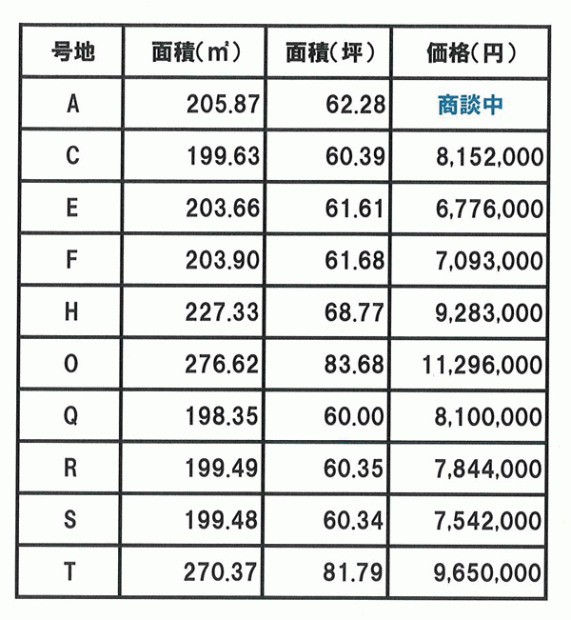 | 号地 | 面積（㎡） | 面積（坪） | 価格（円） |
|---|---|---|---|
| A | 205.87 | 62.28 | 商談中 |
| C | 199.63 | 60.39 | 8,152,000 |
| E | 203.66 | 61.61 | 6,776,000 |
| F | 203.90 | 61.68 | 7,093,000 |
| H | 227.33 | 68.77 | 9,283,000 |
| O | 276.62 | 83.68 | 11,296,000 |
| Q | 198.35 | 60.00 | 8,100,000 |
| R | 199.49 | 60.35 | 7,844,000 |
| S | 199.48 | 60.34 | 7,542,000 |
| T | 270.37 | 81.79 | 9,650,000 |